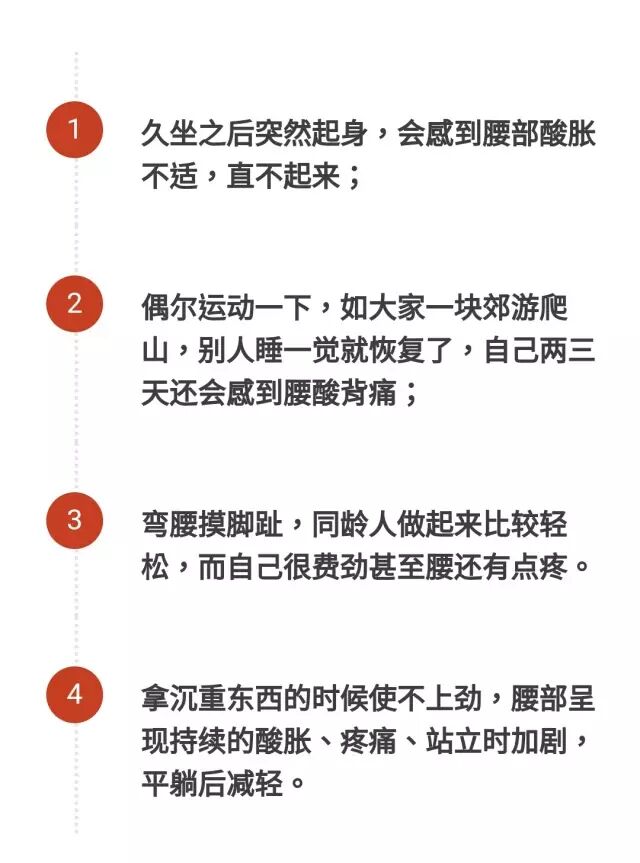 1

久坐之后突然起身，会感到腰部酸胀不适，直不起来；

2

偶尔运动一下，如大家一块郊游爬山，别人睡一觉就恢复了，自己两三天还会感到腰酸背痛；

3

弯腰摸脚趾，同龄人做起来比较轻松，而自己很费劲甚至腰还有点疼。

4

拿沉重东西的时候使不上劲，腰部呈现持续的酸胀、疼痛、站立时加剧，平躺后减轻。